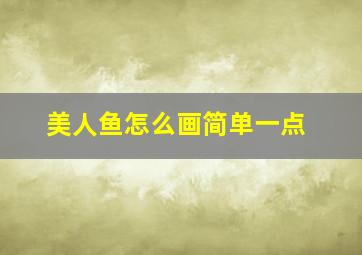 美人鱼怎么画简单一点